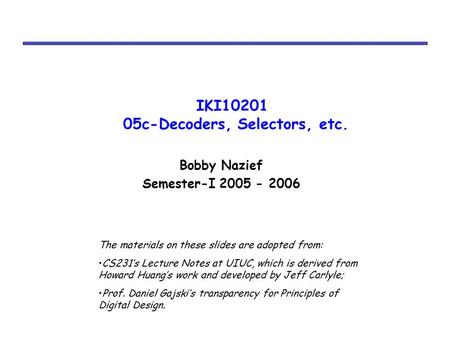 IKI10201
05c-Decoders, Selectors, etc.

Bobby Nazief
Semester-I 2005 - 2006

The materials on these slides are adopted from:

•CS231's Lecture Notes at UIUC, which is derived from Howard Huang's work and developed by Jeff Carlyle;

•Prof. Daniel Gajski's transparency for Principles of Digital Design.